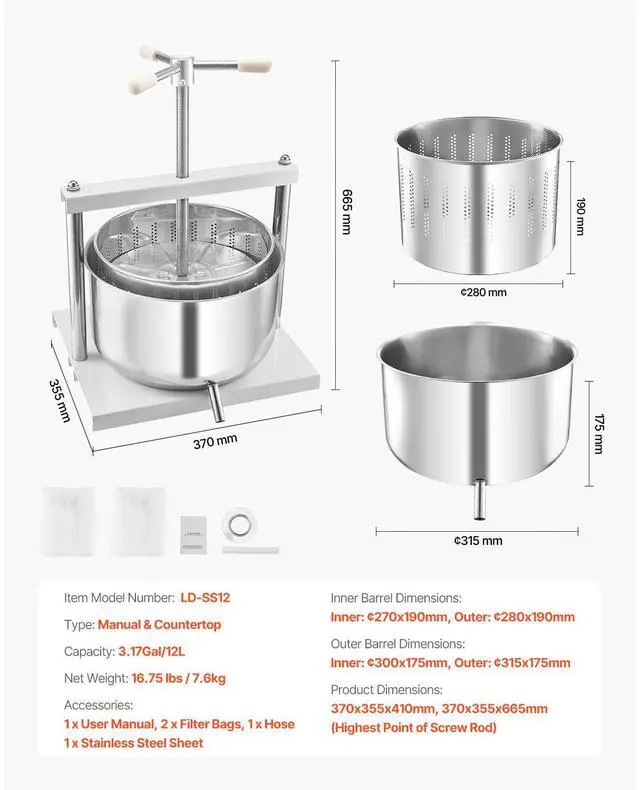 665 mm

355 mm

370 mm

190 mm

¢280 mm

175 mm

¢315 mm

Item Model Number: LD-SS12

Type: Manual & Countertop

Capacity: 3.17Gal/12L

Net Weight: 16.75 lbs / 7.6kg

Accessories:
1 x User Manual, 2 x Filter Bags, 1 x Hose
1 x Stainless Steel Sheet

Inner Barrel Dimensions:
Inner: ¢270x190mm, Outer: ¢280x190mm

Outer Barrel Dimensions:
Inner: ¢300x175mm, Outer: ¢315x175mm

Product Dimensions:
370x355x410mm, 370x355x665mm
(Highest Point of Screw Rod)